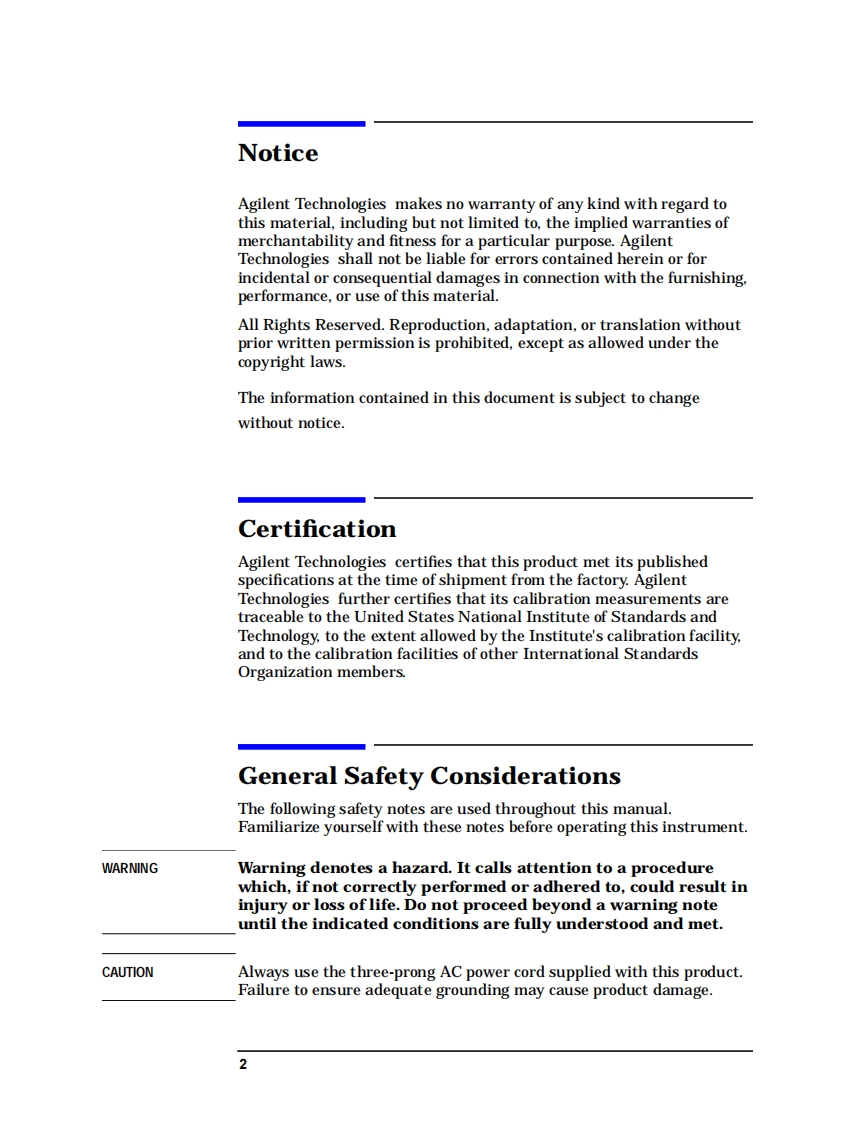 Notice

Agilent Technologies makes no warranty of any kind with regard to this material, including but not limited to, the implied warranties of merchantability and fitness for a particular purpose. Agilent Technologies shall not be liable for errors contained herein or for incidental or consequential damages in connection with the furnishing, performance, or use of this material.

All Rights Reserved. Reproduction, adaptation, or translation without prior written permission is prohibited, except as allowed under the copyright laws.

The information contained in this document is subject to change without notice.

Certification

Agilent Technologies certifies that this product met its published specifications at the time of shipment from the factory. Agilent Technologies further certifies that its calibration measurements are traceable to the United States National Institute of Standards and Technology, to the extent allowed by the Institute's calibration facility, and to the calibration facilities of other International Standards Organization members.

General Safety Considerations

The following safety notes are used throughout this manual. Familiarize yourself with these notes before operating this instrument.

WARNING

Warning denotes a hazard. It calls attention to a procedure which, if not correctly performed or adhered to, could result in injury or loss of life. Do not proceed beyond a warning note until the indicated conditions are fully understood and met.

CAUTION

Always use the three-prong AC power cord supplied with this product. Failure to ensure adequate grounding may cause product damage.

2